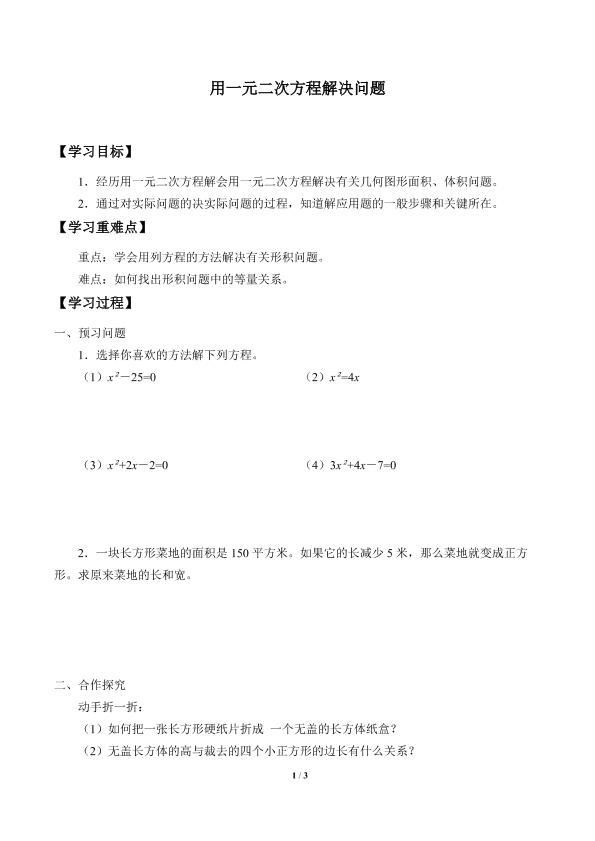 用一元二次方程解决问题

【学习目标】

1．经历用一元二次方程解会用一元二次方程解决有关几何图形面积、体积问题。

2．通过对实际问题的决实际问题的过程，知道解应用题的一般步骤和关键所在。

【学习重难点】

重点：学会用列方程的方法解决有关形积问题。

难点：如何找出形积问题中的等量关系。

【学习过程】

一、预习问题

1．选择你喜欢的方法解下列方程。

（1）$x^2-25=0$

（2）$x^2=4x$

（3）$x^2+2x-2=0$

（4）$3x^2+4x-7=0$

2．一块长方形菜地的面积是 150 平方米。如果它的长减少 5 米，那么菜地就变成正方形。求原来菜地的长和宽。

二、合作探究

动手折一折：

（1）如何把一张长方形硬纸片折成 一个无盖的长方体纸盒？

（2）无盖长方体的高与裁去的四个小正方形的边长有什么关系？

1 / 3